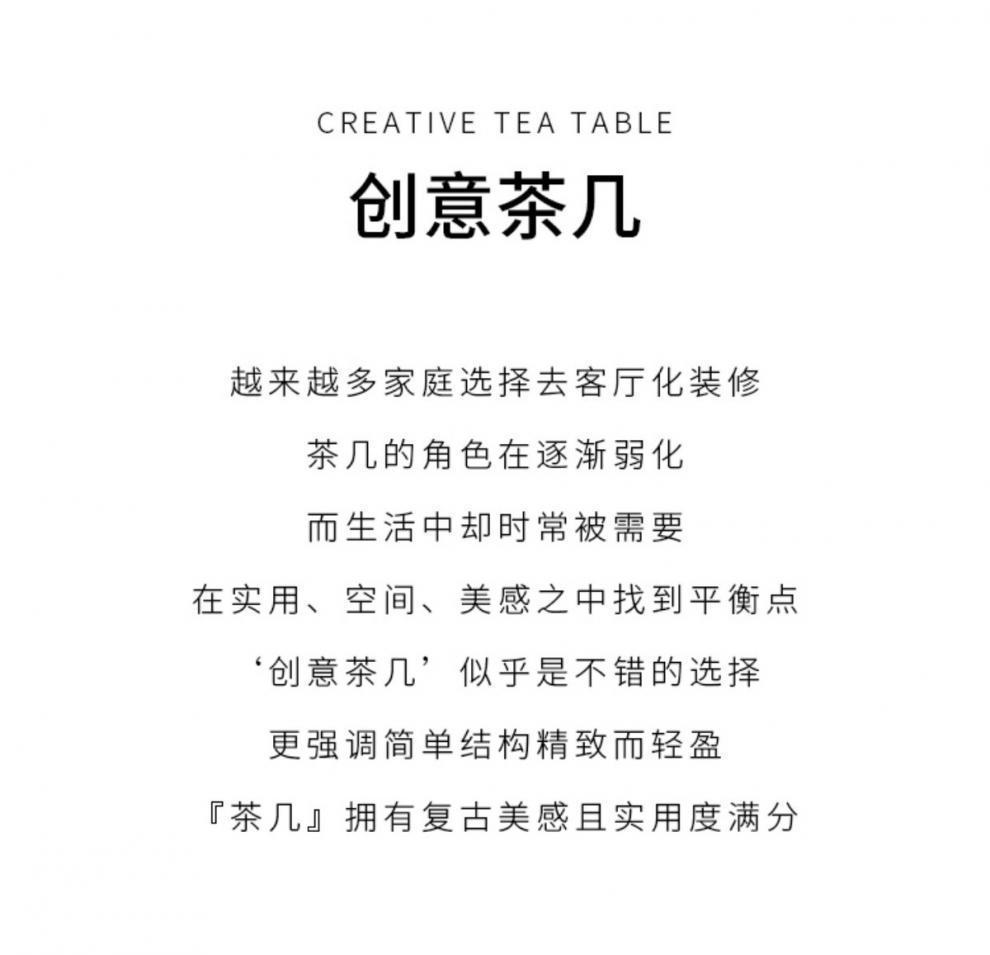 CREATIVE TEA TABLE

创意茶几

越来越多家庭选择去客厅化装修

茶几的角色在逐渐弱化

而生活中却时常被需要

在实用、空间、美感之中找到平衡点

‘创意茶几’似乎是不错的选择

更强调简单结构精致而轻盈

『茶几』拥有复古美感且实用度满分